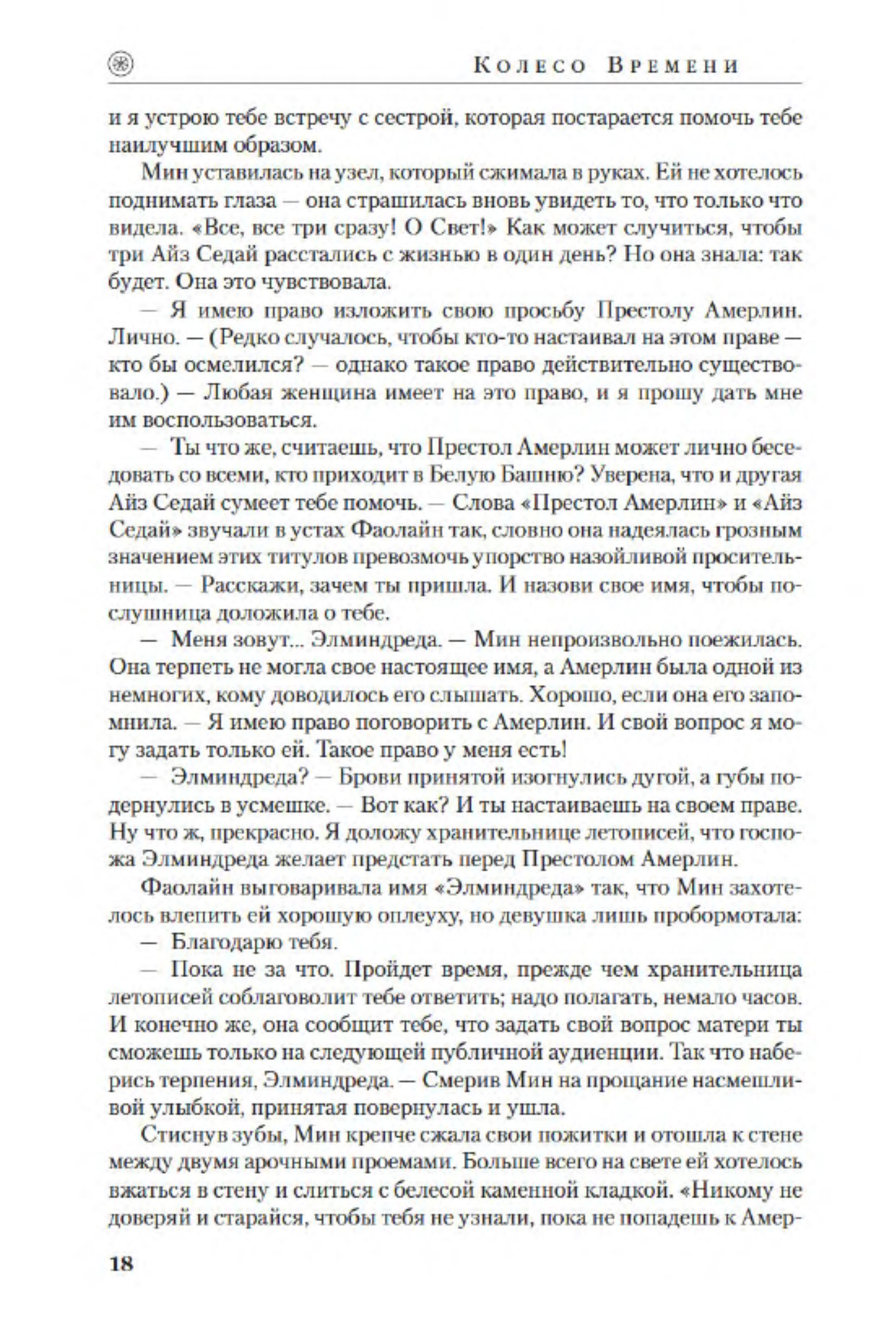 Колесо Времени

и я устрою тебе встречу с сестрой, которая постарается помочь тебе наилучшим образом.

Мин уставилась на узел, который сжимала в руках. Ей не хотелось поднимать глаза — она страшилась вновь увидеть то, что только что видела. «Все, все три сразу! О Свет!» Как может случиться, чтобы три Айз Седай расстались с жизнью в один день? Но она знала: так будет. Она это чувствовала.

— Я имею право изложить свою просьбу Престолу Амерлин. Лично. — (Редко случалось, чтобы кто-то настаивал на этом праве — кто бы осмелился? — однако такое право действительно существовало.) — Любая женщина имеет на это право, и я прошу дать мне им воспользоваться.

— Ты что же, считаешь, что Престол Амерлин может лично беседовать со всеми, кто приходит в Белую Башню? Уверена, что и другая Айз Седай сумеет тебе помочь. — Слова «Престол Амерлин» и «Айз Седай» звучали в устах Фаолайн так, словно она надеялась грозным значением этих титулов превозмочь упорство назойливой просительницы. — Расскажи, зачем ты пришла. И назови свое имя, чтобы послушница доложила о тебе.

— Меня зовут... Элминдреда. — Мин непроизвольно поежилась. Она терпеть не могла свое настоящее имя, а Амерлин была одной из немногих, кому доводилось его слышать. Хорошо, если она его запомнила. — Я имею право поговорить с Амерлин. И свой вопрос я могу задать только ей. Такое право у меня есть!

— Элминдреда? — Брови принятой изогнулись дугой, а губы подернулись в усмешке. — Вот как? И ты настаиваешь на своем праве. Ну что ж, прекрасно. Я доложу хранительнице летописей, что госпожа Элминдреда желает предстать перед Престолом Амерлин.

Фаолайн выговаривала имя «Элминдреда» так, что Мин захотелось влепить ей хорошую оплеуху, но девушка лишь пробормотала:

— Благодарю тебя.

— Пока не за что. Пройдет время, прежде чем хранительница летописей соблаговолит тебе ответить; надо полагать, немало часов. И конечно же, она сообщит тебе, что задать свой вопрос матери ты сможешь только на следующей публичной аудиенции. Так что наберись терпения, Элминдреда. — Смерив Мин на прощание насмешливой улыбкой, принятая повернулась и ушла.

Стиснув зубы, Мин крепче сжала свои пожитки и отошла к стене между двумя арочными проемами. Больше всего на свете ей хотелось вжаться в стену и слиться с белесой каменной кладкой. «Никому не доверяй и старайся, чтобы тебя не узнали, пока не попадешь к Амер-

18